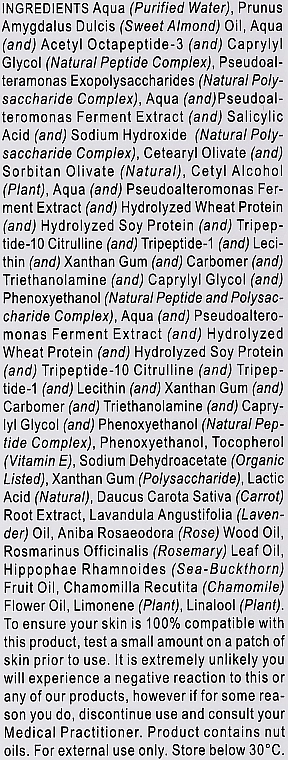 INGREDIENTS Aqua (Purified Water), Prunus Amygdalus Dulcis (Sweet Almond) Oil, Aqua (and) Acetyl Octapeptide-3 (and) Caprylyl Glycol (Natural Peptide Complex), Pseudoalteramonas Exopolysaccharides (Natural Polysaccharide Complex), Aqua (and)Pseudoalteromonas Ferment Extract (and) Salicylic Acid (and) Sodium Hydroxide (Natural Polysaccharide Complex), Cetearyl Olivate (and) Sorbitan Olivate (Natural), Cetyl Alcohol (Plant), Aqua (and) Pseudoalteromonas Ferment Extract (and) Hydrolyzed Wheat Protein (and) Hydrolyzed Soy Protein (and) Tripeptide-10 Citrulline (and) Tripeptide-1 (and) Lecithin (and) Xanthan Gum (and) Carbomer (and) Triethanolamine (and) Caprylyl Glycol (and) Phenoxyethanol (Natural Peptide and Polysaccharide Complex), Aqua (and) Pseudoalteromonas Ferment Extract (and) Hydrolyzed Wheat Protein (and) Hydrolyzed Soy Protein (and) Tripeptide-10 Citrulline (and) Tripeptide-1 (and) Lecithin (and) Xanthan Gum (and) Carbomer (and) Triethanolamine (and) Caprylyl Glycol (and) Phenoxyethanol (Natural Peptide Complex), Phenoxyethanol, Tocopherol (Vitamin E), Sodium Dehydroacetate (Organic Listed), Xanthan Gum (Polysaccharide), Lactic Acid (Natural), Daucus Carota Sativa (Carrot) Root Extract, Lavandula Angustifolia (Lavender) Oil, Aniba Rosaeodora (Rose) Wood Oil, Rosmarinus Officinalis (Rosemary) Leaf Oil, Hippophae Rhamnoides (Sea-Buckthorn) Fruit Oil, Chamomilla Recutita (Chamomile) Flower Oil, Limonene (Plant), Linalool (Plant). To ensure your skin is 100% compatible with this product, test a small amount on a patch of skin prior to use. It is extremely unlikely you will experience a negative reaction to this or any of our products, however if for some reason you do, discontinue use and consult your Medical Practitioner. Product contains nut oils. For external use only. Store below 30°C.